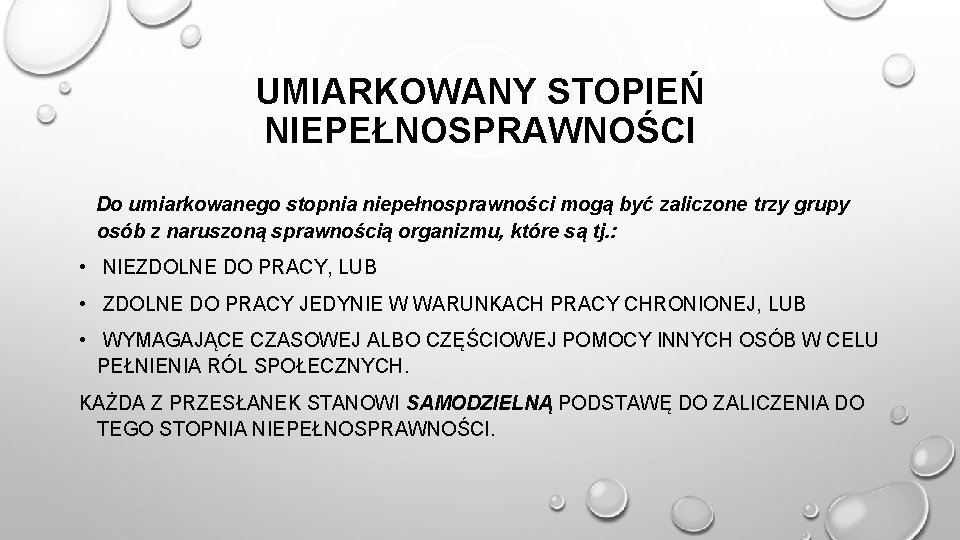 UMIARKOWANY STOPIEŃ NIEPEŁNOSPRAWNOŚCI

Do umiarkowanego stopnia niepełnosprawności mogą być zaliczone trzy grupy osób z naruszoną sprawnością organizmu, które są tj.:

• NIEZDOLNE DO PRACY, LUB

• ZDOLNE DO PRACY JEDYNIE W WARUNKACH PRACY CHRONIONEJ, LUB

• WYMAGAJĄCE CZASOWEJ ALBO CZĘŚCIOWEJ POMOCY INNYCH OSÓB W CELU PEŁNIENIA RÓL SPOŁECZNYCH.

KAŻDA Z PRZESŁANEK STANOWI SAMODZIELNĄ PODSTAWĘ DO ZALICZENIA DO TEGO STOPNIA NIEPEŁNOSPRAWNOŚCI.